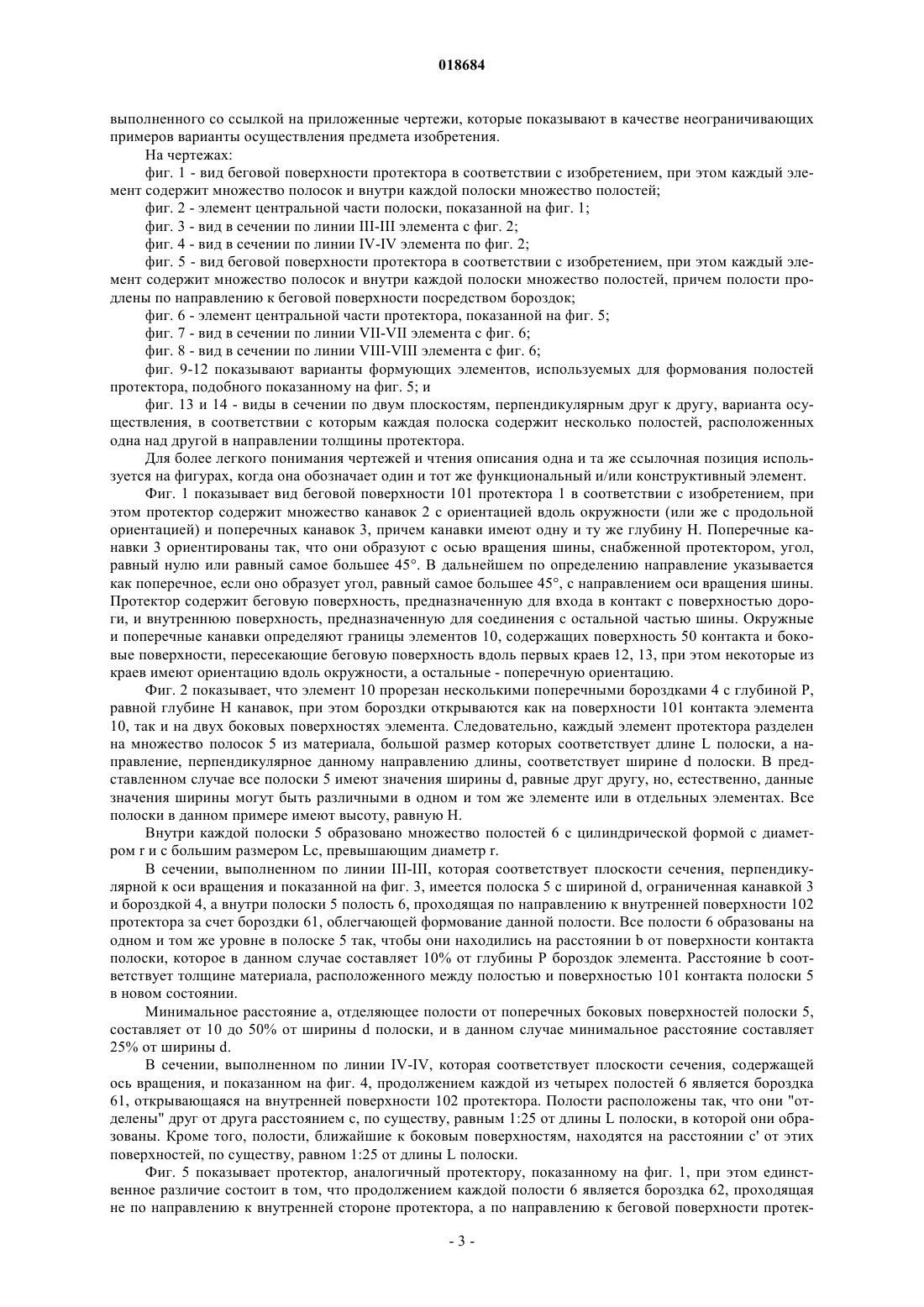 018684

выполненного со ссылкой на приложенные чертежи, которые показывают в качестве неограничивающих примеров варианты осуществления предмета изобретения.

На чертежах:

фиг. 1 - вид беговой поверхности протектора в соответствии с изобретением, при этом каждый элемент содержит множество полосок и внутри каждой полоски множество полостей;

фиг. 2 - элемент центральной части полоски, показанной на фиг. 1;

фиг. 3 - вид в сечении по линии III-III элемента с фиг. 2;

фиг. 4 - вид в сечении по линии IV-IV элемента по фиг. 2;

фиг. 5 - вид беговой поверхности протектора в соответствии с изобретением, при этом каждый элемент содержит множество полосок и внутри каждой полоски множество полостей, причем полости продлены по направлению к беговой поверхности посредством бороздок;

фиг. 6 - элемент центральной части протектора, показанной на фиг. 5;

фиг. 7 - вид в сечении по линии VII-VII элемента с фиг. 6;

фиг. 8 - вид в сечении по линии VIII-VIII элемента с фиг. 6;

фиг. 9-12 показывают варианты формующих элементов, используемых для формования полостей протектора, подобного показанному на фиг. 5; и

фиг. 13 и 14 - виды в сечении по двум плоскостям, перпендикулярным друг к другу, варианта осуществления, в соответствии с которым каждая полоска содержит несколько полостей, расположенных одна над другой в направлении толщины протектора.

Для более легкого понимания чертежей и чтения описания одна и та же ссылочная позиция используется на фигурах, когда она обозначает один и тот же функциональный и/или конструктивный элемент.

Фиг. 1 показывает вид беговой поверхности 101 протектора 1 в соответствии с изобретением, при этом протектор содержит множество канавок 2 с ориентацией вдоль окружности (или же с продольной ориентацией) и поперечных канавок 3, причем канавки имеют одну и ту же глубину H. Поперечные канавки 3 ориентированы так, что они образуют с осью вращения шины, снабженной протектором, угол, равный нулю или равный самое большее 45°. В дальнейшем по определению направление указывается как поперечное, если оно образует угол, равный самое большее 45°, с направлением оси вращения шины. Протектор содержит беговую поверхность, предназначенную для входа в контакт с поверхностью дороги, и внутреннюю поверхность, предназначенную для соединения с остальной частью шины. Окружные и поперечные канавки определяют границы элементов 10, содержащих поверхность 50 контакта и боковые поверхности, пересекающие беговую поверхность вдоль первых краев 12, 13, при этом некоторые из краев имеют ориентацию вдоль окружности, а остальные - поперечную ориентацию.

Фиг. 2 показывает, что элемент 10 прорезан несколькими поперечными бороздками 4 с глубиной P, равной глубине H канавок, при этом бороздки открываются как на поверхности 101 контакта элемента 10, так и на двух боковых поверхностях элемента. Следовательно, каждый элемент протектора разделен на множество полосок 5 из материала, большой размер которых соответствует длине L полоски, а направление, перпендикулярное данному направлению длины, соответствует ширине d полоски. В представленном случае все полоски 5 имеют значения ширины d, равные друг другу, но, естественно, данные значения ширины могут быть различными в одном и том же элементе или в отдельных элементах. Все полоски в данном примере имеют высоту, равную H.

Внутри каждой полоски 5 образовано множество полостей 6 с цилиндрической формой с диаметром r и с большим размером Lc, превышающим диаметр r.

В сечении, выполненном по линии III-III, которая соответствует плоскости сечения, перпендикулярной к оси вращения и показанной на фиг. 3, имеется полоска 5 с шириной d, ограниченная канавкой 3 и бороздкой 4, а внутри полоски 5 полость 6, проходящая по направлению к внутренней поверхности 102 протектора за счет бороздки 61, облегчающей формование данной полости. Все полости 6 образованы на одном и том же уровне в полоске 5 так, чтобы они находились на расстоянии b от поверхности контакта полоски, которое в данном случае составляет 10% от глубины P бороздок элемента. Расстояние b соответствует толщине материала, расположенного между полостью и поверхностью 101 контакта полоски 5 в новом состоянии.

Минимальное расстояние a, отделяющее полости от поперечных боковых поверхностей полоски 5, составляет от 10 до 50% от ширины d полоски, и в данном случае минимальное расстояние составляет 25% от ширины d.

В сечении, выполненном по линии IV-IV, которая соответствует плоскости сечения, содержащей ось вращения, и показанном на фиг. 4, продолжением каждой из четырех полостей 6 является бороздка 61, открывающаяся на внутренней поверхности 102 протектора. Полости расположены так, что они "отделены" друг от друга расстоянием c, по существу, равным 1:25 от длины L полоски, в которой они образованы. Кроме того, полости, ближайшие к боковым поверхностям, находятся на расстоянии c' от этих поверхностей, по существу, равном 1:25 от длины L полоски.

Фиг. 5 показывает протектор, аналогичный протектору, показанному на фиг. 1, при этом единственное различие состоит в том, что продолжением каждой полости 6 является бороздка 62, проходящая не по направлению к внутренней стороне протектора, а по направлению к беговой поверхности протек-

- 3 -